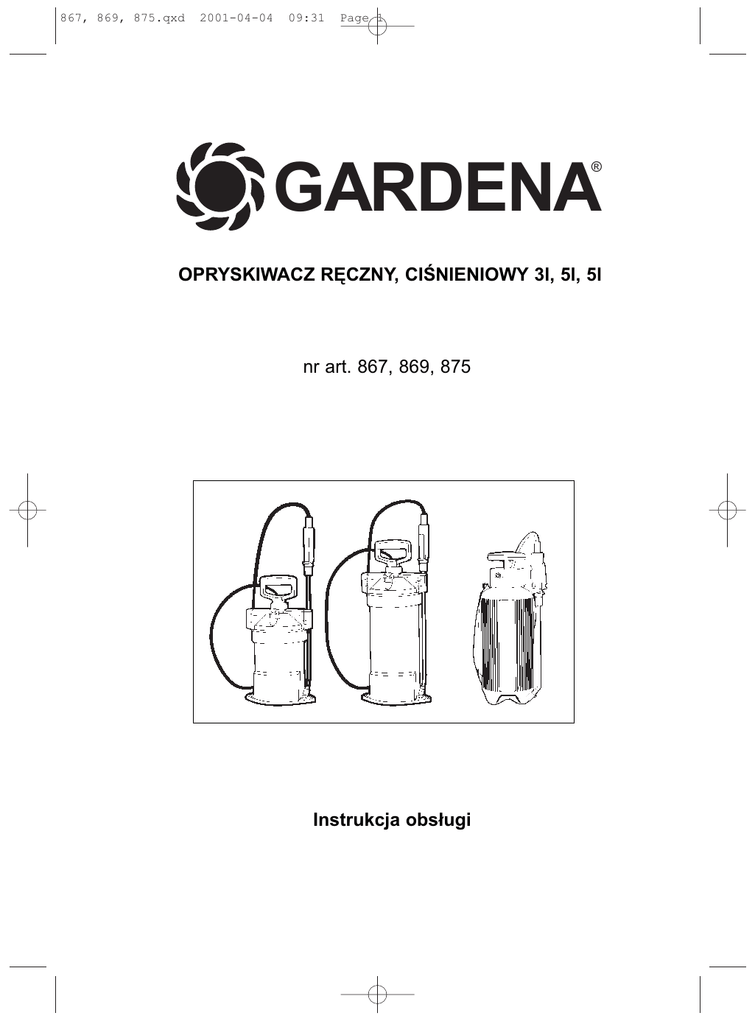 867, 869, 875.qxd 2001-04-04 09:31 Page 1

GARDENA®

OPRYSKIWACZ RĘCZNY, CIŚNIENIOWY 3l, 5l, 5l

nr art. 867, 869, 875

Instrukcja obsługi